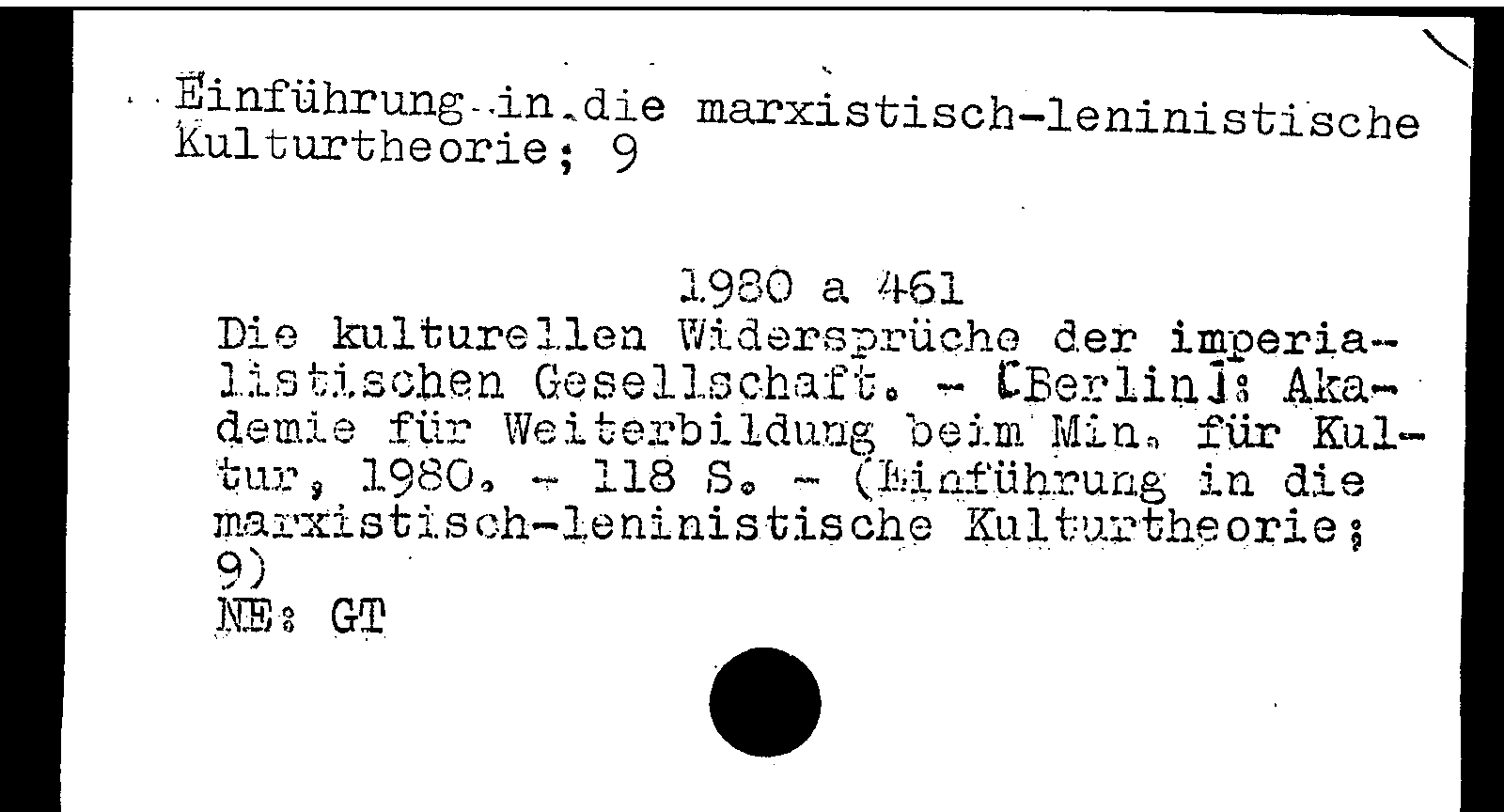 Einführung in die marxistisch-leninistische Kulturtheorie; 9

1980 a 461

Die kulturellen Widersprüche der imperialistischen Gesellschaft. - [Berlin]: Akademie für Weiterbildung beim Min. für Kultur, 1980. - 118 S. - (Einführung in die marxistisch-leninistische Kulturtheorie; 9)

NE: GT